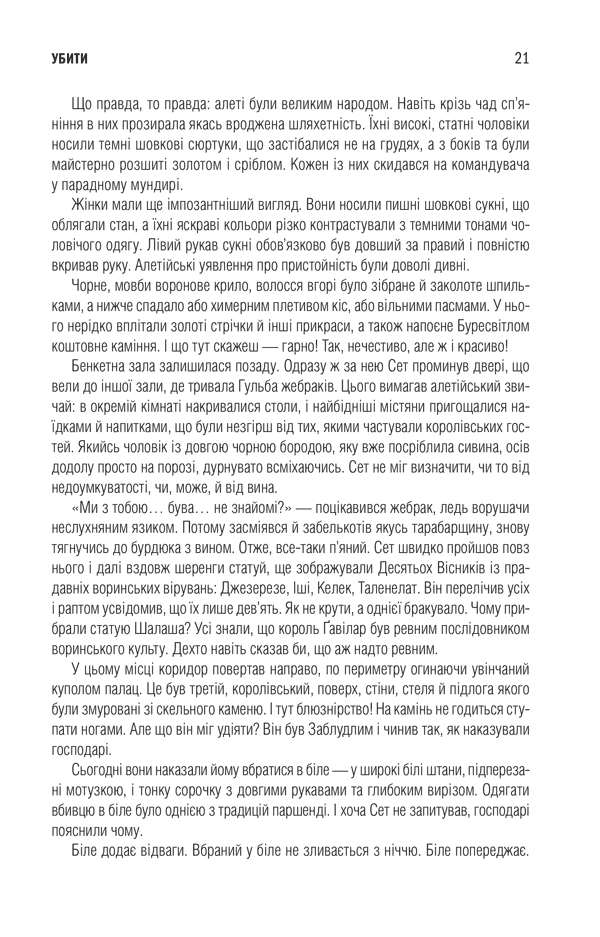 УБИТИ

21

Що правда, то правда: алеті були великим народом. Навіть крізь чад сп'яніння в них прозирала якась вроджена шляхетність. Їхні високі, статні чоловіки носили темні шовкові сюртуки, що застібалися не на грудях, а з боків та були майстерно розшиті золотом і сріблом. Кожен із них скидався на командувача у парадному мундирі.

Жінки мали ще імпозантніший вигляд. Вони носили пишні шовкові сукні, що облягали стан, а їхні яскраві кольори різко контрастували з темними тонами чоловічого одягу. Лівий рукав сукні обов'язково був довший за правий і повністю вкривав руку. Алетійські уявлення про пристойність були доволі дивні.

Чорне, мовби воронове крило, волосся вгорі було зібране й заколоте шпильками, а нижче спадало або химерним плетивом кіс, або вільними пасмами. У нього нерідко вплітали золоті стрічки й інші прикраси, а також напоєне Буресвітлом коштовне каміння. І що тут скажеш — гарно! Так, нечестиво, але ж і красиво!

Бенкетна зала залишилася позаду. Одразу ж за нею Сет проминув двері, що вели до іншої зали, де тривала Гульба жебраків. Цього вимагав алетійський звичай: в окремій кімнаті накривалися столи, і найбідніші містяни пригощалися наїдками й напитками, що були незгірш від тих, якими частували королівських гостей. Якийсь чоловік із довгою чорною бородою, яку вже посріблила сивина, осів додолу просто на порозі, дурнувато всміхаючись. Сет не міг визначити, чи то від недоумкуватості, чи, може, й від вина.

«Ми з тобою… бува… не знайомі?» — поцікавився жебрак, ледь ворушачи неслухняним язиком. Потому засміявся й забелькотів якусь тарабарщину, знову тягнучись до бурдюка з вином. Отже, все-таки п'яний. Сет швидко пройшов повз нього і далі вздовж шеренги статуй, що зображували Десятьох Вісників із прадавніх воринських вірувань: Джезерезе, Іші, Келек, Таленелат. Він перелічив усіх і раптом усвідомив, що їх лише дев'ять. Як не крути, а однієї бракувало. Чому прибрали статую Шалаша? Усі знали, що король Ґавілар був ревним послідовником воринського культу. Дехто навіть сказав би, що аж надто ревним.

У цьому місці коридор повертав направо, по периметру огинаючи увінчаний куполом палац. Це був третій, королівський, поверх, стіни, стеля й підлога якого були змуровані зі скельного каменю. І тут блюзнірство! На камінь не годиться ступати ногами. Але що він міг удіяти? Він був Заблудлим і чинив так, як наказували господарі.

Сьогодні вони наказали йому вбратися в біле — у широкі білі штани, підперезані мотузкою, і тонку сорочку з довгими рукавами та глибоким вирізом. Одягати вбивцю в біле було однією з традицій паршенді. І хоча Сет не запитував, господарі пояснили чому.

Біле додає відваги. Вбраний у біле не зливається з ніччю. Біле попереджає.